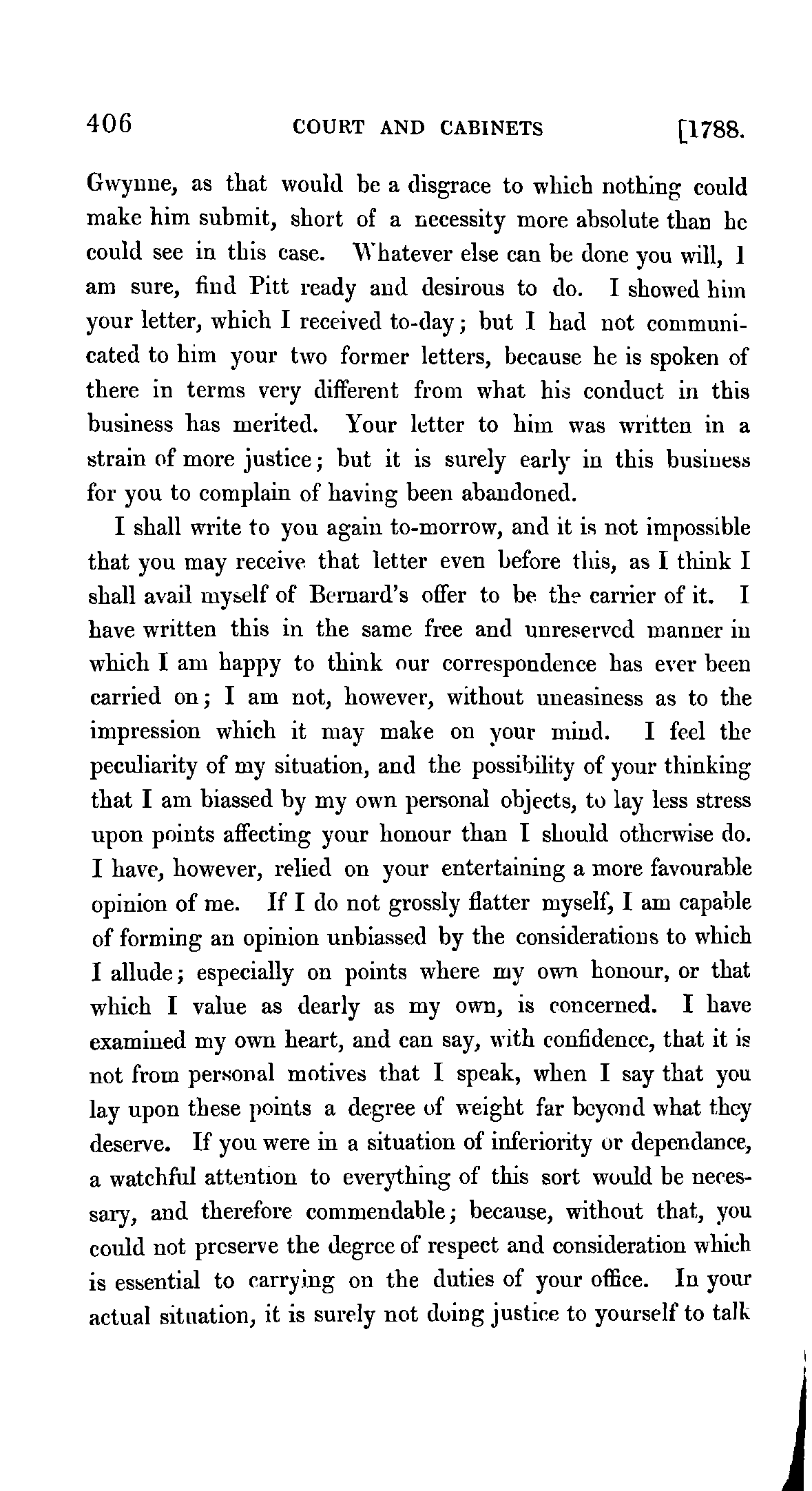 406 COURT AND CABINETS [1788.

Gwynne, as that would be a disgrace to which nothing could make him submit, short of a necessity more absolute than he could see in this case. Whatever else can be done you will, I am sure, find Pitt ready and desirous to do. I showed him your letter, which I received to-day; but I had not communicated to him your two former letters, because he is spoken of there in terms very different from what his conduct in this business has merited. Your letter to him was written in a strain of more justice; but it is surely early in this business for you to complain of having been abandoned.

I shall write to you again to-morrow, and it is not impossible that you may receive that letter even before this, as I think I shall avail myself of Bernard's offer to be the carrier of it. I have written this in the same free and unreserved manner in which I am happy to think our correspondence has ever been carried on; I am not, however, without uneasiness as to the impression which it may make on your mind. I feel the peculiarity of my situation, and the possibility of your thinking that I am biassed by my own personal objects, to lay less stress upon points affecting your honour than I should otherwise do. I have, however, relied on your entertaining a more favourable opinion of me. If I do not grossly flatter myself, I am capable of forming an opinion unbiassed by the considerations to which I allude; especially on points where my own honour, or that which I value as dearly as my own, is concerned. I have examined my own heart, and can say, with confidence, that it is not from personal motives that I speak, when I say that you lay upon these points a degree of weight far beyond what they deserve. If you were in a situation of inferiority or dependance, a watchful attention to everything of this sort would be necessary, and therefore commendable; because, without that, you could not preserve the degree of respect and consideration which is essential to carrying on the duties of your office. In your actual situation, it is surely not doing justice to yourself to talk